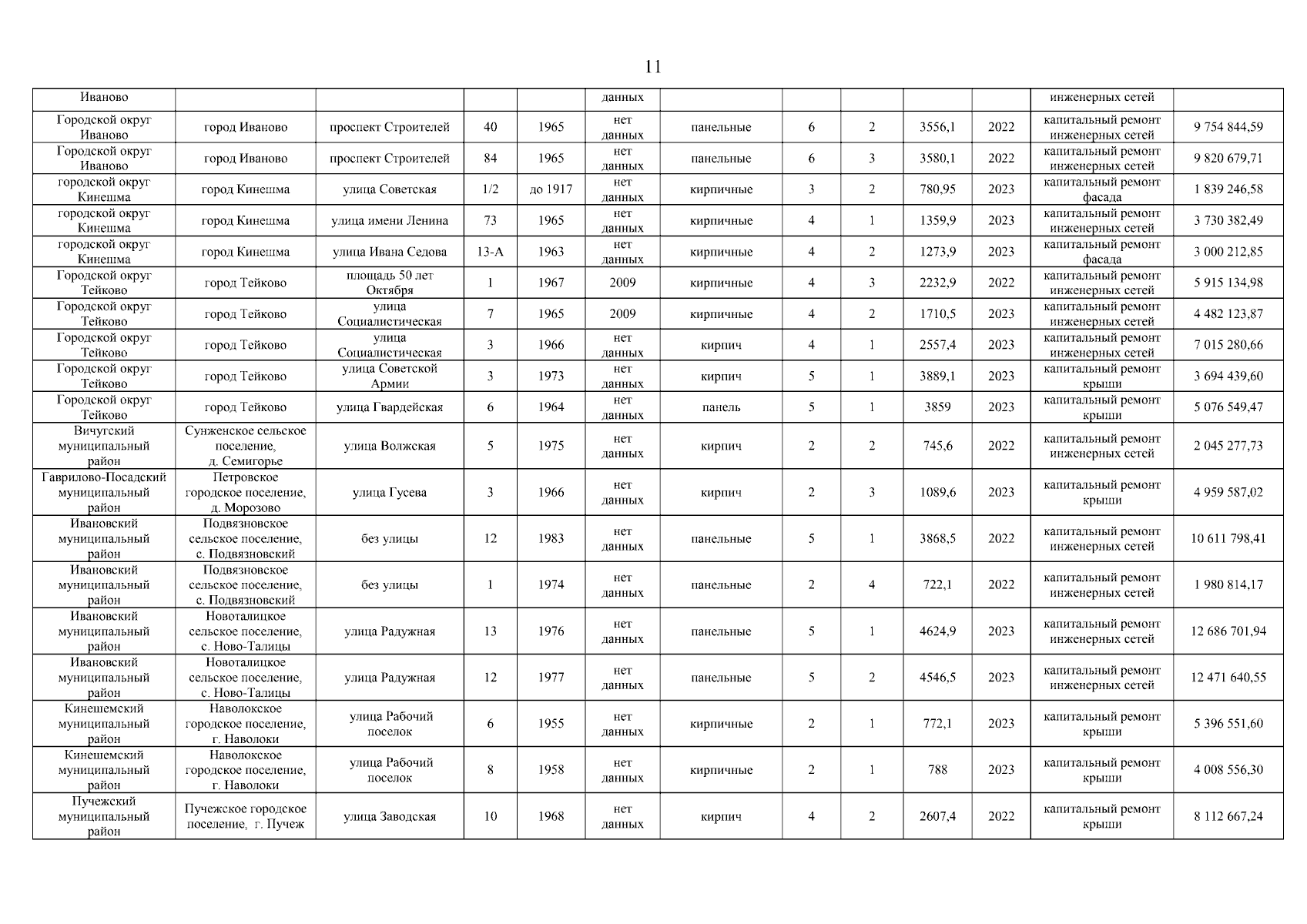 11

| Иваново | | | | | данных | | | | | | инженерных сетей | |
|---|---|---|---|---|---|---|---|---|---|---|---|---|
| Городской округ Иваново | город Иваново | проспект Строителей | 40 | 1965 | нет данных | панельные | 6 | 2 | 3556,1 | 2022 | капитальный ремонт инженерных сетей | 9 754 844,59 |
| Городской округ Иваново | город Иваново | проспект Строителей | 84 | 1965 | нет данных | панельные | 6 | 3 | 3580,1 | 2022 | капитальный ремонт инженерных сетей | 9 820 679,71 |
| городской округ Кинешма | город Кинешма | улица Советская | 1/2 | до 1917 | нет данных | кирпичные | 3 | 2 | 780,95 | 2023 | капитальный ремонт фасада | 1 839 246,58 |
| городской округ Кинешма | город Кинешма | улица имени Ленина | 73 | 1965 | нет данных | кирпичные | 4 | 1 | 1359,9 | 2023 | капитальный ремонт инженерных сетей | 3 730 382,49 |
| городской округ Кинешма | город Кинешма | улица Ивана Седова | 13-А | 1963 | нет данных | кирпичные | 4 | 2 | 1273,9 | 2023 | капитальный ремонт фасада | 3 000 212,85 |
| Городской округ Тейково | город Тейково | площадь 50 лет Октября | 1 | 1967 | 2009 | кирпичные | 4 | 3 | 2232,9 | 2022 | капитальный ремонт инженерных сетей | 5 915 134,98 |
| Городской округ Тейково | город Тейково | улица Социалистическая | 7 | 1965 | 2009 | кирпичные | 4 | 2 | 1710,5 | 2023 | капитальный ремонт инженерных сетей | 4 482 123,87 |
| Городской округ Тейково | город Тейково | улица Социалистическая | 3 | 1966 | нет данных | кирпич | 4 | 1 | 2557,4 | 2023 | капитальный ремонт инженерных сетей | 7 015 280,66 |
| Городской округ Тейково | город Тейково | улица Советской Армии | 3 | 1973 | нет данных | кирпич | 5 | 1 | 3889,1 | 2023 | капитальный ремонт крыши | 3 694 439,60 |
| Городской округ Тейково | город Тейково | улица Гвардейская | 6 | 1964 | нет данных | панель | 5 | 1 | 3859 | 2023 | капитальный ремонт крыши | 5 076 549,47 |
| Вичугский муниципальный район | Сунженское сельское поселение, д. Семигорье | улица Волжская | 5 | 1975 | нет данных | кирпич | 2 | 2 | 745,6 | 2022 | капитальный ремонт инженерных сетей | 2 045 277,73 |
| Гаврилово-Посадский муниципальный район | Петровское городское поселение, д. Морозово | улица Гусева | 3 | 1966 | нет данных | кирпич | 2 | 3 | 1089,6 | 2023 | капитальный ремонт крыши | 4 959 587,02 |
| Ивановский муниципальный район | Подвязновское сельское поселение, с. Подвязновский | без улицы | 12 | 1983 | нет данных | панельные | 5 | 1 | 3868,5 | 2022 | капитальный ремонт инженерных сетей | 10 611 798,41 |
| Ивановский муниципальный район | Подвязновское сельское поселение, с. Подвязновский | без улицы | 1 | 1974 | нет данных | панельные | 2 | 4 | 722,1 | 2022 | капитальный ремонт инженерных сетей | 1 980 814,17 |
| Ивановский муниципальный район | Новоталицкое сельское поселение, с. Ново-Талицы | улица Радужная | 13 | 1976 | нет данных | панельные | 5 | 1 | 4624,9 | 2023 | капитальный ремонт инженерных сетей | 12 686 701,94 |
| Ивановский муниципальный район | Новоталицкое сельское поселение, с. Ново-Талицы | улица Радужная | 12 | 1977 | нет данных | панельные | 5 | 2 | 4546,5 | 2023 | капитальный ремонт инженерных сетей | 12 471 640,55 |
| Кинешемский муниципальный район | Наволокское городское поселение, г. Наволоки | улица Рабочий поселок | 6 | 1955 | нет данных | кирпичные | 2 | 1 | 772,1 | 2023 | капитальный ремонт крыши | 5 396 551,60 |
| Кинешемский муниципальный район | Наволокское городское поселение, г. Наволоки | улица Рабочий поселок | 8 | 1958 | нет данных | кирпичные | 2 | 1 | 788 | 2023 | капитальный ремонт крыши | 4 008 556,30 |
| Пучежский муниципальный район | Пучежское городское поселение, г. Пучеж | улица Заводская | 10 | 1968 | нет данных | кирпич | 4 | 2 | 2607,4 | 2022 | капитальный ремонт крыши | 8 112 667,24 |